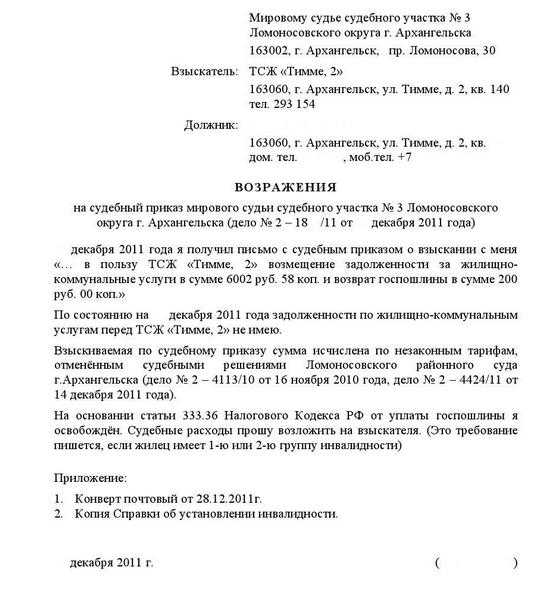 Мировому судье судебного участка № 3 Ломоносовского округа г. Архангельска
163002, г. Архангельск, пр. Ломоносова, 30

Взыскатель: ТСЖ «Тимме, 2»
163060, г. Архангельск, ул. Тимме, д. 2, кв. 140
тел. 293 154

Должник:
163060, г. Архангельск, ул. Тимме, д. 2, кв.
дом. тел. , моб.тел. +7

ВОЗРАЖЕНИЯ

на судебный приказ мирового судьи судебного участка № 3 Ломоносовского округа г. Архангельска (дело № 2 – 18 /11 от декабря 2011 года)

декабря 2011 года я получил письмо с судебным приказом о взыскании с меня «… в пользу ТСЖ «Тимме, 2» возмещение задолженности за жилищно-коммунальные услуги в сумме 6002 руб. 58 коп. и возврат госпошлины в сумме 200 руб. 00 коп.»

По состоянию на декабря 2011 года задолженности по жилищно-коммунальным услугам перед ТСЖ «Тимме, 2» не имею.

Взыскиваемая по судебному приказу сумма исчислена по незаконным тарифам, отменённым судебными решениями Ломоносовского районного суда г.Архангельска (дело № 2 – 4113/10 от 16 ноября 2010 года, дело № 2 – 4424/11 от 14 декабря 2011 года).

На основании статьи 333.36 Налогового Кодекса РФ от уплаты госпошлины я освобождён. Судебные расходы прошу возложить на взыскателя. (Это требование пишется, если жилец имеет 1-ю или 2-ю группу инвалидности)

Приложение:
1. Конверт почтовый от 28.12.2011г.
2. Копия Справки об установлении инвалидности.

декабря 2011 г. ( )